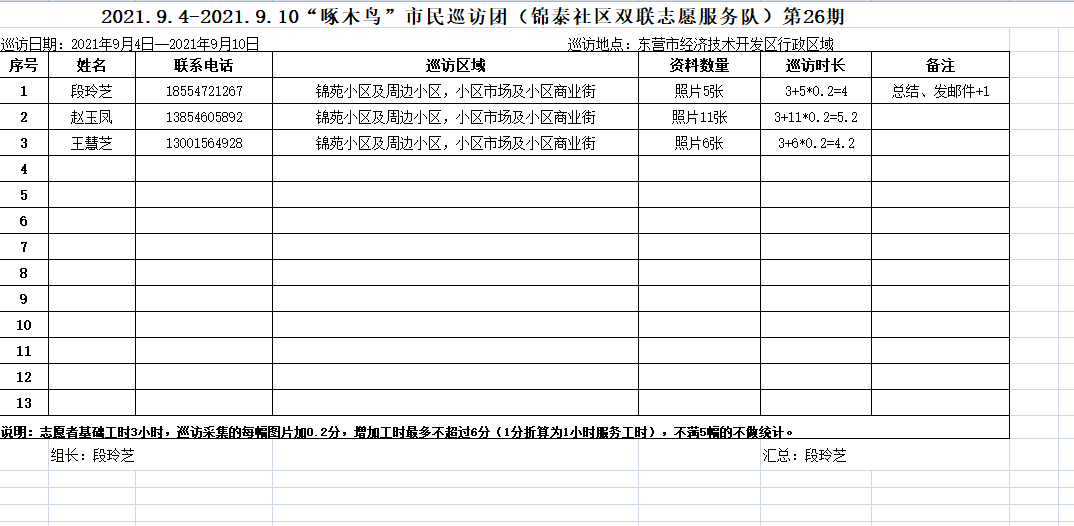 2021.9.4-2021.9.10“啄木鸟”市民巡访团（锦泰社区双联志愿服务队）第26期

巡访日期：2021年9月4日—2021年9月10日　　巡访地点：东营市经济技术开发区行政区域

| 序号 | 姓名 | 联系电话 | 巡访区域 | 资料数量 | 巡访时长 | 备注 |
|---|---|---|---|---|---|---|
| 1 | 段玲芝 | 18554721267 | 锦苑小区及周边小区，小区市场及小区商业街 | 照片5张 | 3+5*0.2=4 | 总结、发邮件+1 |
| 2 | 赵玉凤 | 13854605892 | 锦苑小区及周边小区，小区市场及小区商业街 | 照片11张 | 3+11*0.2=5.2 | |
| 3 | 王慧芝 | 13001564928 | 锦苑小区及周边小区，小区市场及小区商业街 | 照片6张 | 3+6*0.2=4.2 | |
| 4 | | | | | | |
| 5 | | | | | | |
| 6 | | | | | | |
| 7 | | | | | | |
| 8 | | | | | | |
| 9 | | | | | | |
| 10 | | | | | | |
| 11 | | | | | | |
| 12 | | | | | | |
| 13 | | | | | | |

说明：志愿者基础工时3小时，巡访采集的每幅图片加0.2分，增加工时最多不超过6分（1分折算为1小时服务工时），不满5幅的不做统计。

组长：段玲芝　　汇总：段玲芝